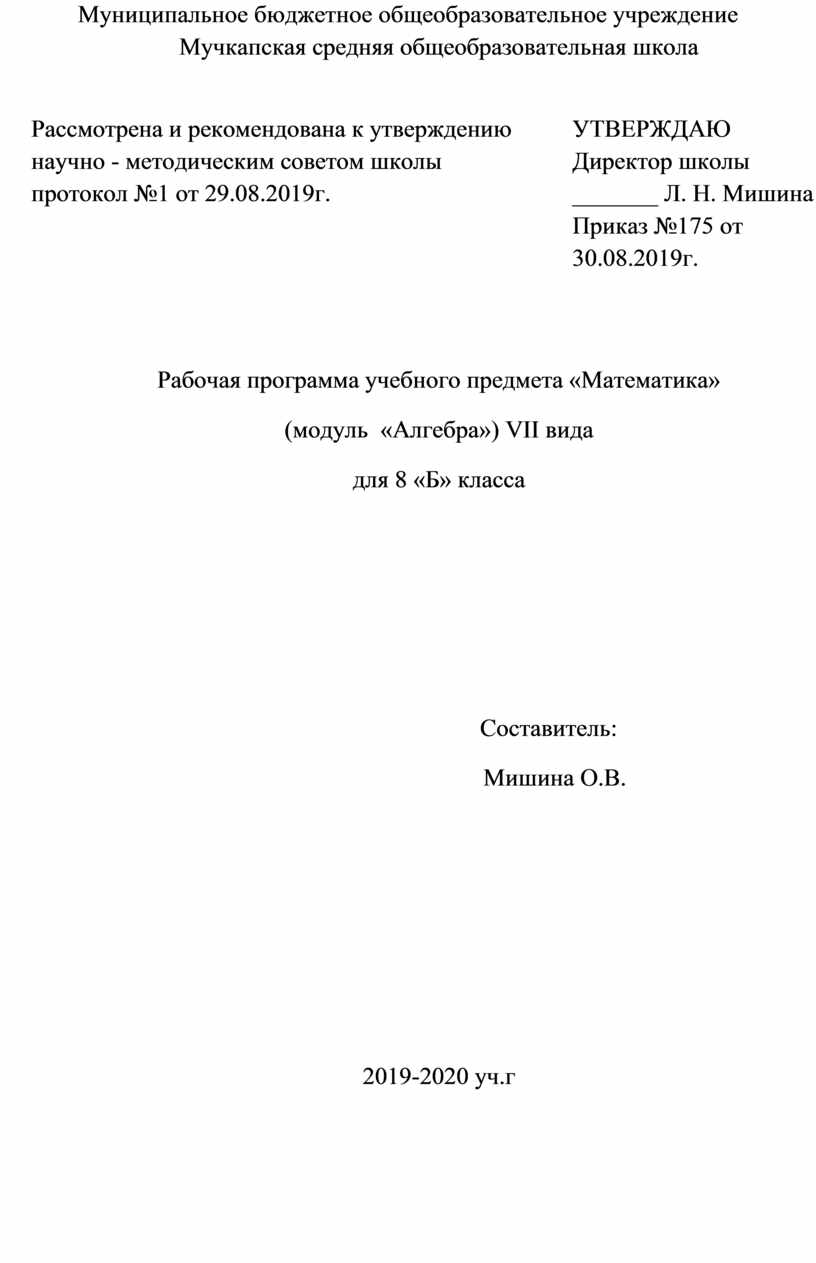 Муниципальное бюджетное общеобразовательное учреждение
Мучкапская средняя общеобразовательная школа

Рассмотрена и рекомендована к утверждению
научно - методическим советом школы
протокол №1 от 29.08.2019г.

УТВЕРЖДАЮ
Директор школы
_______ Л. Н. Мишина
Приказ №175 от 30.08.2019г.

Рабочая программа учебного предмета «Математика»

(модуль «Алгебра») VII вида

для 8 «Б» класса

Составитель:

Мишина О.В.

2019-2020 уч.г